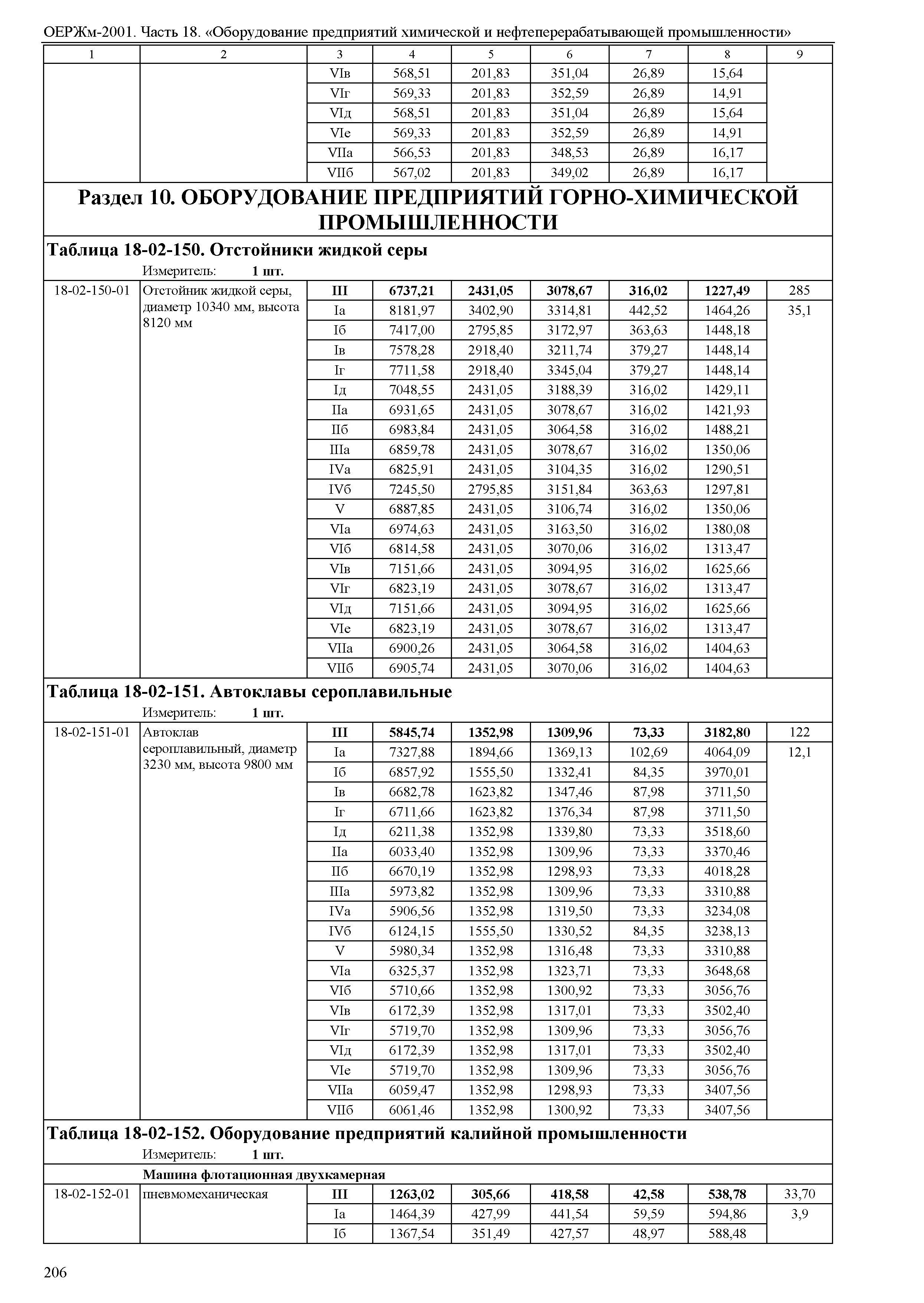 ОЕРЖм-2001. Часть 18. «Оборудование предприятий химической и нефтеперерабатывающей промышленности»

| 1 | 2 | 3 | 4 | 5 | 6 | 7 | 8 | 9 |
|---|---|---|---|---|---|---|---|---|
| | | VIв | 568,51 | 201,83 | 351,04 | 26,89 | 15,64 | |
| | | VIг | 569,33 | 201,83 | 352,59 | 26,89 | 14,91 | |
| | | VIд | 568,51 | 201,83 | 351,04 | 26,89 | 15,64 | |
| | | VIе | 569,33 | 201,83 | 352,59 | 26,89 | 14,91 | |
| | | VIIа | 566,53 | 201,83 | 348,53 | 26,89 | 16,17 | |
| | | VIIб | 567,02 | 201,83 | 349,02 | 26,89 | 16,17 | |

**Раздел 10. ОБОРУДОВАНИЕ ПРЕДПРИЯТИЙ ГОРНО-ХИМИЧЕСКОЙ ПРОМЫШЛЕННОСТИ**

**Таблица 18-02-150. Отстойники жидкой серы**

Измеритель: **1 шт.**

| | | | | | | | | |
|---|---|---|---|---|---|---|---|---|
| 18-02-150-01 | Отстойник жидкой серы, диаметр 10340 мм, высота 8120 мм | **III** | **6737,21** | **2431,05** | **3078,67** | **316,02** | **1227,49** | 285 |
| | | Iа | 8181,97 | 3402,90 | 3314,81 | 442,52 | 1464,26 | 35,1 |
| | | Iб | 7417,00 | 2795,85 | 3172,97 | 363,63 | 1448,18 | |
| | | Iв | 7578,28 | 2918,40 | 3211,74 | 379,27 | 1448,14 | |
| | | Iг | 7711,58 | 2918,40 | 3345,04 | 379,27 | 1448,14 | |
| | | Iд | 7048,55 | 2431,05 | 3188,39 | 316,02 | 1429,11 | |
| | | IIа | 6931,65 | 2431,05 | 3078,67 | 316,02 | 1421,93 | |
| | | IIб | 6983,84 | 2431,05 | 3064,58 | 316,02 | 1488,21 | |
| | | IIIа | 6859,78 | 2431,05 | 3078,67 | 316,02 | 1350,06 | |
| | | IVа | 6825,91 | 2431,05 | 3104,35 | 316,02 | 1290,51 | |
| | | IVб | 7245,50 | 2795,85 | 3151,84 | 363,63 | 1297,81 | |
| | | V | 6887,85 | 2431,05 | 3106,74 | 316,02 | 1350,06 | |
| | | VIа | 6974,63 | 2431,05 | 3163,50 | 316,02 | 1380,08 | |
| | | VIб | 6814,58 | 2431,05 | 3070,06 | 316,02 | 1313,47 | |
| | | VIв | 7151,66 | 2431,05 | 3094,95 | 316,02 | 1625,66 | |
| | | VIг | 6823,19 | 2431,05 | 3078,67 | 316,02 | 1313,47 | |
| | | VIд | 7151,66 | 2431,05 | 3094,95 | 316,02 | 1625,66 | |
| | | VIе | 6823,19 | 2431,05 | 3078,67 | 316,02 | 1313,47 | |
| | | VIIа | 6900,26 | 2431,05 | 3064,58 | 316,02 | 1404,63 | |
| | | VIIб | 6905,74 | 2431,05 | 3070,06 | 316,02 | 1404,63 | |

**Таблица 18-02-151. Автоклавы сероплавильные**

Измеритель: **1 шт.**

| | | | | | | | | |
|---|---|---|---|---|---|---|---|---|
| 18-02-151-01 | Автоклав сероплавильный, диаметр 3230 мм, высота 9800 мм | **III** | **5845,74** | **1352,98** | **1309,96** | **73,33** | **3182,80** | 122 |
| | | Iа | 7327,88 | 1894,66 | 1369,13 | 102,69 | 4064,09 | 12,1 |
| | | Iб | 6857,92 | 1555,50 | 1332,41 | 84,35 | 3970,01 | |
| | | Iв | 6682,78 | 1623,82 | 1347,46 | 87,98 | 3711,50 | |
| | | Iг | 6711,66 | 1623,82 | 1376,34 | 87,98 | 3711,50 | |
| | | Iд | 6211,38 | 1352,98 | 1339,80 | 73,33 | 3518,60 | |
| | | IIа | 6033,40 | 1352,98 | 1309,96 | 73,33 | 3370,46 | |
| | | IIб | 6670,19 | 1352,98 | 1298,93 | 73,33 | 4018,28 | |
| | | IIIа | 5973,82 | 1352,98 | 1309,96 | 73,33 | 3310,88 | |
| | | IVа | 5906,56 | 1352,98 | 1319,50 | 73,33 | 3234,08 | |
| | | IVб | 6124,15 | 1555,50 | 1330,52 | 84,35 | 3238,13 | |
| | | V | 5980,34 | 1352,98 | 1316,48 | 73,33 | 3310,88 | |
| | | VIа | 6325,37 | 1352,98 | 1323,71 | 73,33 | 3648,68 | |
| | | VIб | 5710,66 | 1352,98 | 1300,92 | 73,33 | 3056,76 | |
| | | VIв | 6172,39 | 1352,98 | 1317,01 | 73,33 | 3502,40 | |
| | | VIг | 5719,70 | 1352,98 | 1309,96 | 73,33 | 3056,76 | |
| | | VIд | 6172,39 | 1352,98 | 1317,01 | 73,33 | 3502,40 | |
| | | VIе | 5719,70 | 1352,98 | 1309,96 | 73,33 | 3056,76 | |
| | | VIIа | 6059,47 | 1352,98 | 1298,93 | 73,33 | 3407,56 | |
| | | VIIб | 6061,46 | 1352,98 | 1300,92 | 73,33 | 3407,56 | |

**Таблица 18-02-152. Оборудование предприятий калийной промышленности**

Измеритель: **1 шт.**

**Машина флотационная двухкамерная**

| | | | | | | | | |
|---|---|---|---|---|---|---|---|---|
| 18-02-152-01 | пневмомеханическая | **III** | **1263,02** | **305,66** | **418,58** | **42,58** | **538,78** | 33,70 |
| | | Iа | 1464,39 | 427,99 | 441,54 | 59,59 | 594,86 | 3,9 |
| | | Iб | 1367,54 | 351,49 | 427,57 | 48,97 | 588,48 | |

206